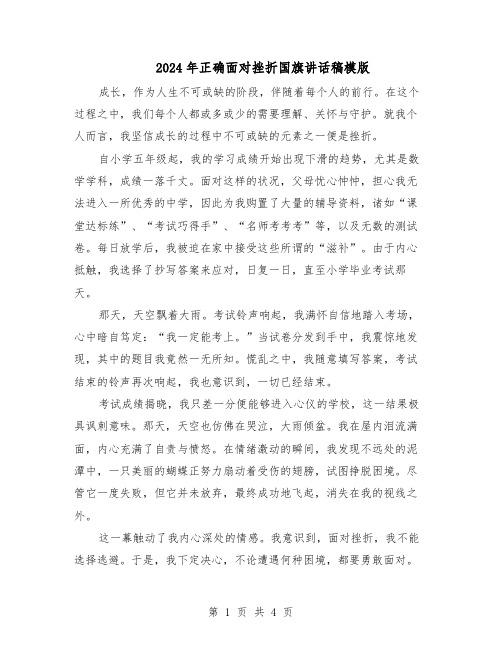 2024年正确面对挫折国旗讲话稿模版

成长，作为人生不可或缺的阶段，伴随着每个人的前行。在这个过程之中，我们每个人都或多或少的需要理解、关怀与守护。就我个人而言，我坚信成长的过程中不可或缺的元素之一便是挫折。

自小学五年级起，我的学习成绩开始出现下滑的趋势，尤其是数学学科，成绩一落千丈。面对这样的状况，父母忧心忡忡，担心我无法进入一所优秀的中学，因此为我购置了大量的辅导资料，诸如“课堂达标练”、“考试巧得手”、“名师考考考”等，以及无数的测试卷。每日放学后，我被迫在家中接受这些所谓的“滋补”。由于内心抵触，我选择了抄写答案来应对，日复一日，直至小学毕业考试那天。

那天，天空飘着大雨。考试铃声响起，我满怀自信地踏入考场，心中暗自笃定：“我一定能考上。”当试卷分发到手中，我震惊地发现，其中的题目我竟然一无所知。慌乱之中，我随意填写答案，考试结束的铃声再次响起，我也意识到，一切已经结束。

考试成绩揭晓，我只差一分便能够进入心仪的学校，这一结果极具讽刺意味。那天，天空也仿佛在哭泣，大雨倾盆。我在屋内泪流满面，内心充满了自责与愤怒。在情绪激动的瞬间，我发现不远处的泥潭中，一只美丽的蝴蝶正努力扇动着受伤的翅膀，试图挣脱困境。尽管它一度失败，但它并未放弃，最终成功地飞起，消失在我的视线之外。

这一幕触动了我内心深处的情感。我意识到，面对挫折，我不能选择逃避。于是，我下定决心，不论遭遇何种困境，都要勇敢面对。

第 1 页 共 4 页